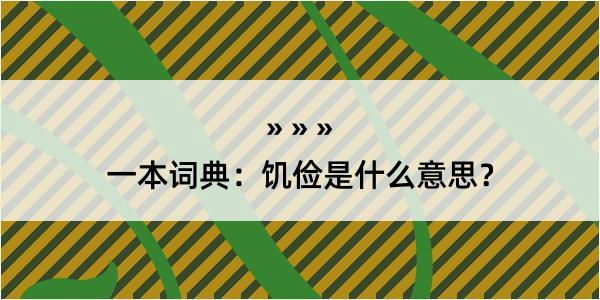 » » »

一本词典：饥俭是什么意思？